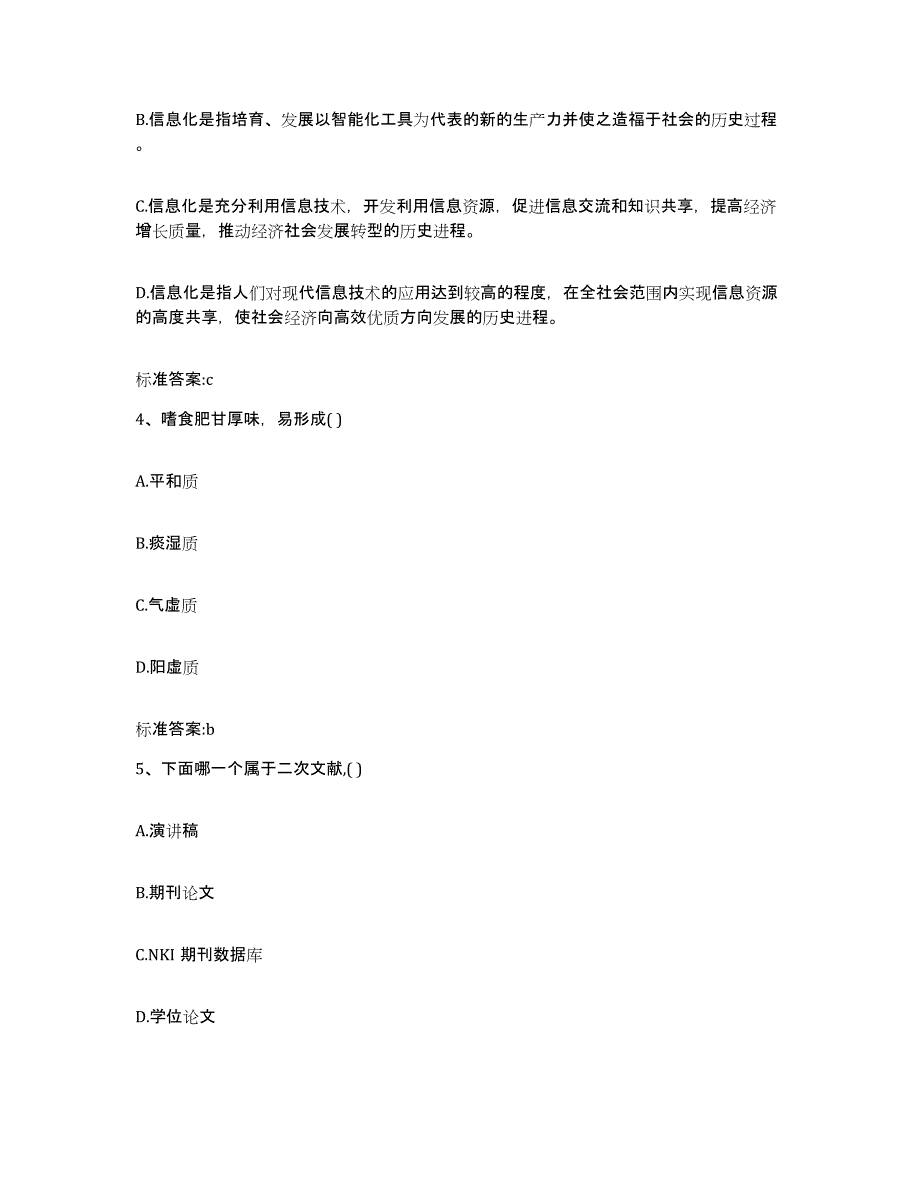 B.信息化是指培育、发展以智能化工具为代表的新的生产力并使之造福于社会的历史过程。

C.信息化是充分利用信息技术，开发利用信息资源，促进信息交流和知识共享，提高经济增长质量，推动经济社会发展转型的历史进程。

D.信息化是指人们对现代信息技术的应用达到较高的程度，在全社会范围内实现信息资源的高度共享，使社会经济向高效优质方向发展的历史进程。

标准答案:c

4、嗜食肥甘厚味，易形成( )

A.平和质

B.痰湿质

C.气虚质

D.阳虚质

标准答案:b

5、下面哪一个属于二次文献,( )

A.演讲稿

B.期刊论文

C.NKI 期刊数据库

D.学位论文